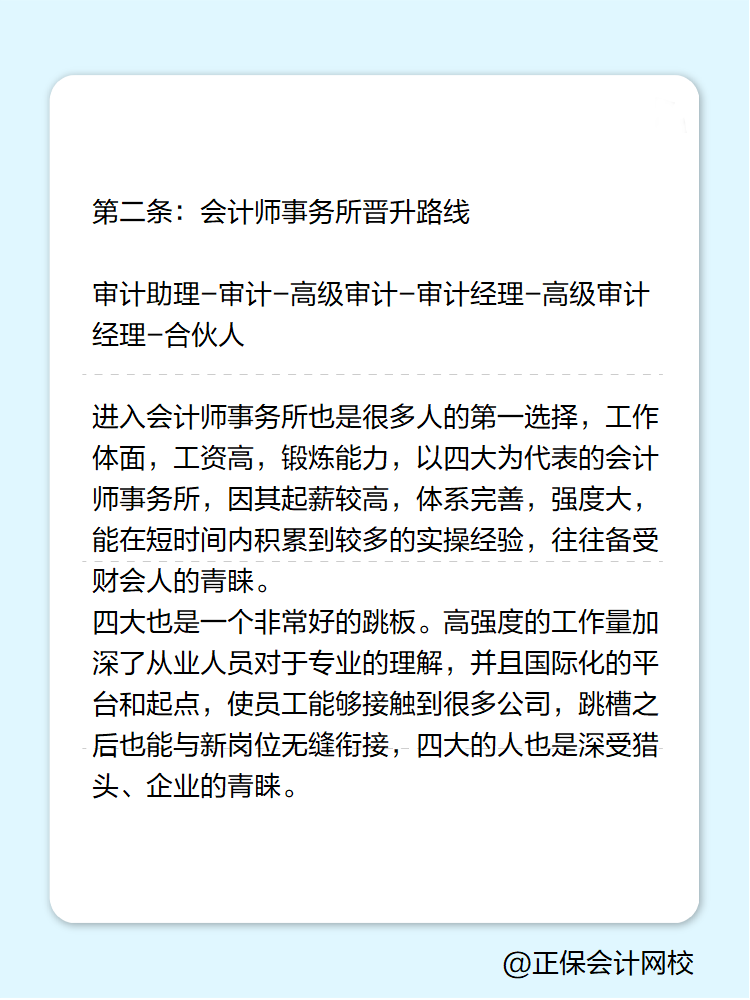 第二条：会计师事务所晋升路线

审计助理-审计-高级审计-审计经理-高级审计经理-合伙人

进入会计师事务所也是很多人的第一选择，工作体面，工资高，锻炼能力，以四大为代表的会计师事务所，因其起薪较高，体系完善，强度大，能在短时间内积累到较多的实操经验，往往备受财会人的青睐。
四大也是一个非常好的跳板。高强度的工作量加深了从业人员对于专业的理解，并且国际化的平台和起点，使员工能够接触到很多公司，跳槽之后也能与新岗位无缝衔接，四大的人也是深受猎头、企业的青睐。

@正保会计网校